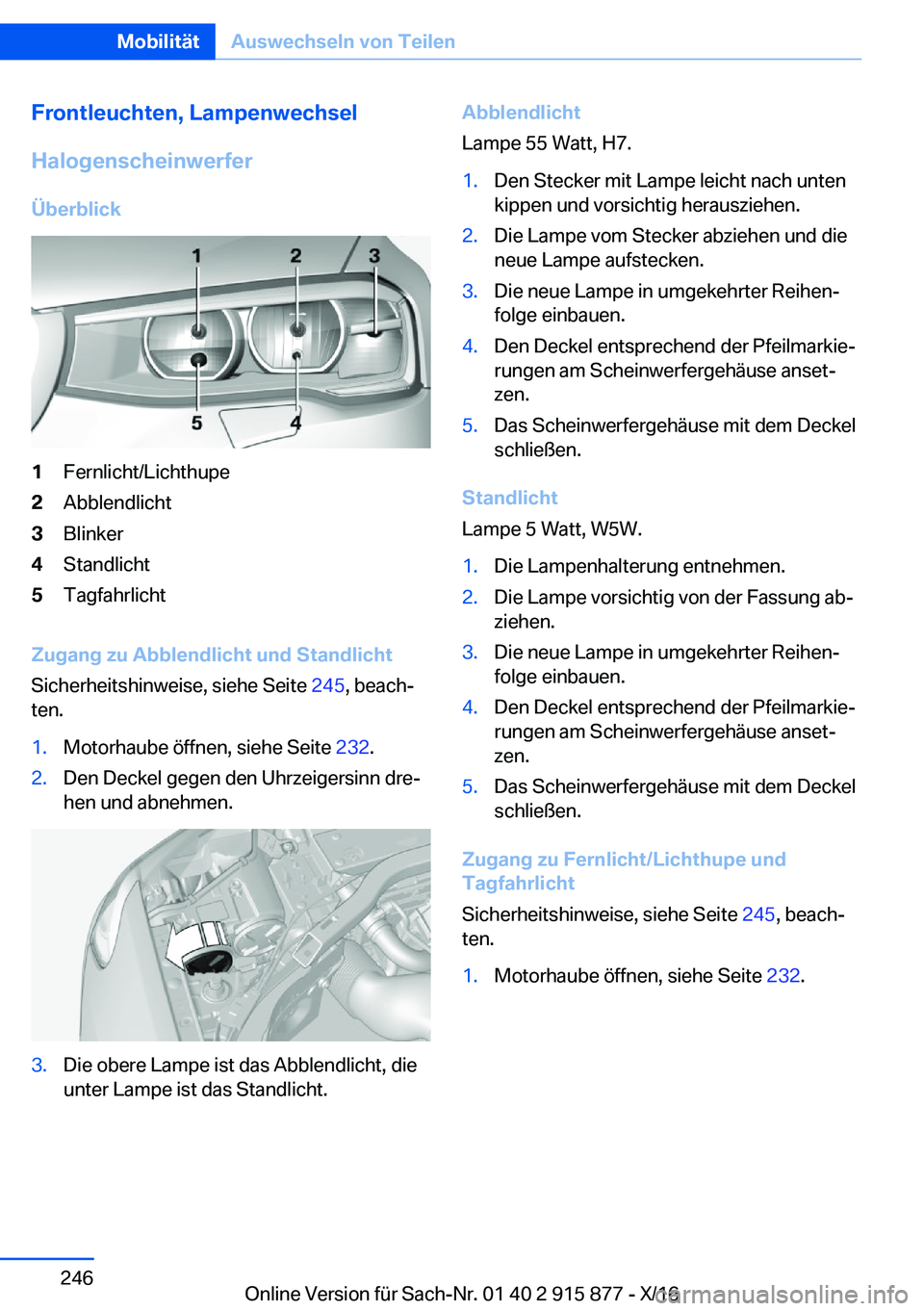 Mobilität Auswechseln von Teilen

Frontleuchten, Lampenwechsel

Halogenscheinwerfer

Überblick

1 2 3
5 4

1 Fernlicht/Lichthupe
2 Abblendlicht
3 Blinker
4 Standlicht
5 Tagfahrlicht

Zugang zu Abblendlicht und Standlicht

Sicherheitshinweise, siehe Seite 245, beachten.

1. Motorhaube öffnen, siehe Seite 232.
2. Den Deckel gegen den Uhrzeigersinn drehen und abnehmen.

3. Die obere Lampe ist das Abblendlicht, die unter Lampe ist das Standlicht.

Abblendlicht

Lampe 55 Watt, H7.

1. Den Stecker mit Lampe leicht nach unten kippen und vorsichtig herausziehen.
2. Die Lampe vom Stecker abziehen und die neue Lampe aufstecken.
3. Die neue Lampe in umgekehrter Reihenfolge einbauen.
4. Den Deckel entsprechend der Pfeilmarkierungen am Scheinwerfergehäuse ansetzen.
5. Das Scheinwerfergehäuse mit dem Deckel schließen.

Standlicht

Lampe 5 Watt, W5W.

1. Die Lampenhalterung entnehmen.
2. Die Lampe vorsichtig von der Fassung abziehen.
3. Die neue Lampe in umgekehrter Reihenfolge einbauen.
4. Den Deckel entsprechend der Pfeilmarkierungen am Scheinwerfergehäuse ansetzen.
5. Das Scheinwerfergehäuse mit dem Deckel schließen.

Zugang zu Fernlicht/Lichthupe und Tagfahrlicht

Sicherheitshinweise, siehe Seite 245, beachten.

1. Motorhaube öffnen, siehe Seite 232.

246

Online Version für Sach-Nr. 01 40 2 915 877 - X/16

carmanualsonline.info